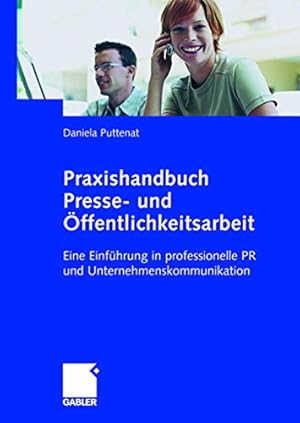 Daniela Puttenat

Praxishandbuch Presse- und Öffentlichkeitsarbeit

Eine Einführung in professionelle PR und Unternehmenskommunikation

GABLER